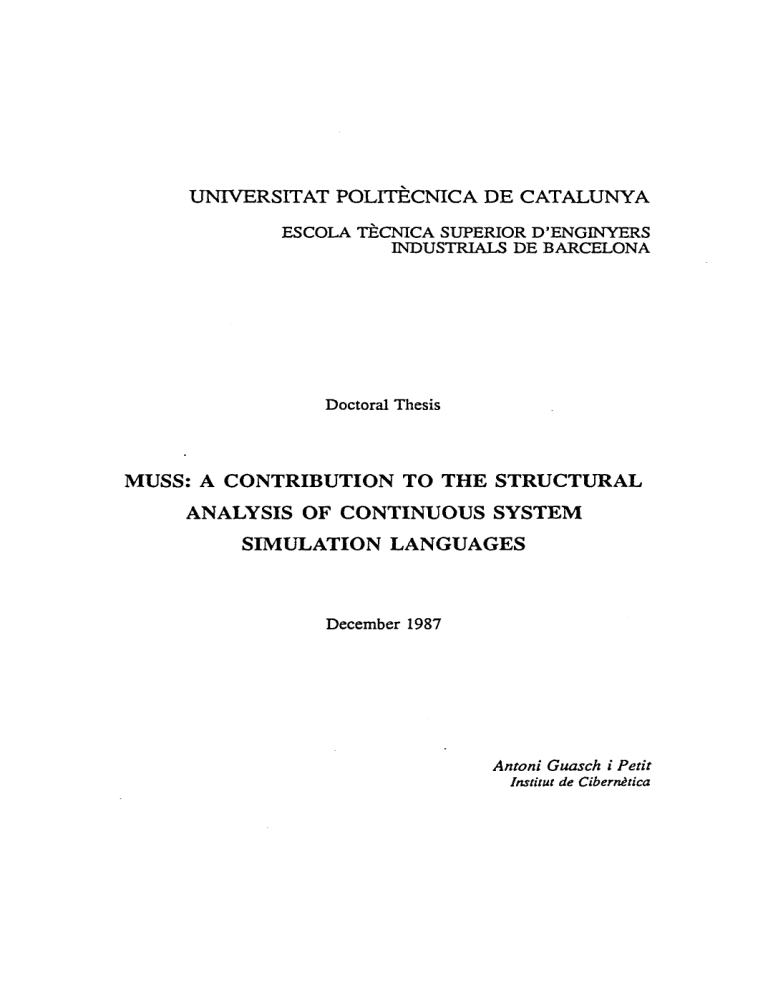 UNIVERSITAT POLITÈCNICA DE CATALUNYA

ESCOLA TÈCNICA SUPERIOR D'ENGINYERS INDUSTRIALS DE BARCELONA

Doctoral Thesis

MUSS: A CONTRIBUTION TO THE STRUCTURAL ANALYSIS OF CONTINUOUS SYSTEM SIMULATION LANGUAGES

December 1987

Antoni Guasch i Petit
Institut de Cibernètica